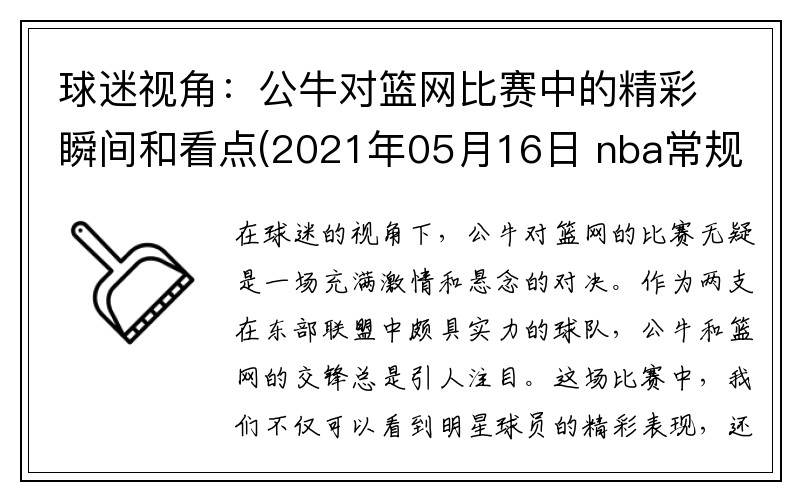 球迷视角：公牛对篮网比赛中的精彩瞬间和看点(2021年05月16日 nba常规

在球迷的视角下，公牛对篮网的比赛无疑是一场充满激情和悬念的对决。作为两支在东部联盟中颇具实力的球队，公牛和篮网的交锋总是引人注目。这场比赛中，我们不仅可以看到明星球员的精彩表现，还